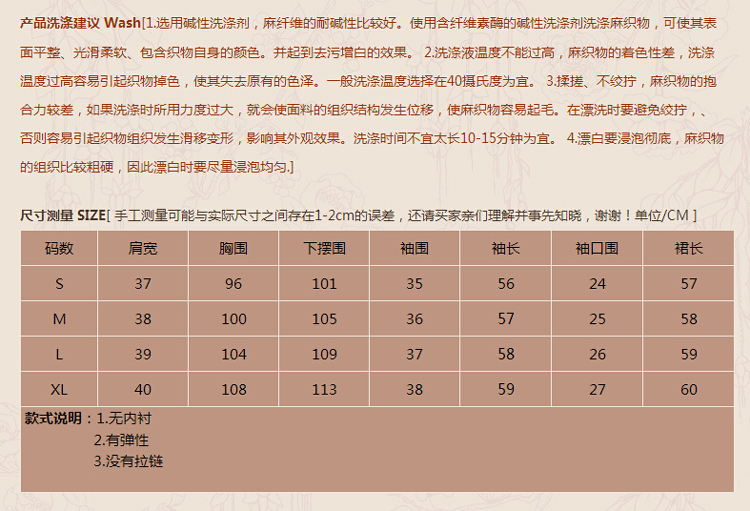 产品洗涤建议 Wash[1.选用碱性洗涤剂，麻纤维的耐碱性比较好。使用含纤维素酶的碱性洗涤剂洗涤麻织物，可使其表面平整、光滑柔软、包含织物自身的颜色。并起到去污增白的效果。 2.洗涤液温度不能过高，麻织物的着色性差，洗涤温度过高容易引起织物掉色，使其失去原有的色泽。一般洗涤温度选择在40摄氏度为宜。 3.揉搓、不绞拧，麻织物的抱合力较差，如果洗涤时所用力度过大，就会使面料的组织结构发生位移，使麻织物容易起毛。在漂洗时要避免绞拧，、否则容易引起织物组织发生滑移变形，影响其外观效果。洗涤时间不宜太长10-15分钟为宜。 4.漂白要浸泡彻底，麻织物的组织比较粗硬，因此漂白时要尽量浸泡均匀.]

尺寸测量 SIZE[ 手工测量可能与实际尺寸之间存在1-2cm的误差，还请买家亲们理解并事先知晓，谢谢！单位/CM ]

| 码数 | 肩宽 | 胸围 | 下摆围 | 袖围 | 袖长 | 袖口围 | 裙长 |
|---|---|---|---|---|---|---|---|
| S | 37 | 96 | 101 | 35 | 56 | 24 | 57 |
| M | 38 | 100 | 105 | 36 | 57 | 25 | 58 |
| L | 39 | 104 | 109 | 37 | 58 | 26 | 59 |
| XL | 40 | 108 | 113 | 38 | 59 | 27 | 60 |

款式说明：1.无内衬
2.有弹性
3.没有拉链